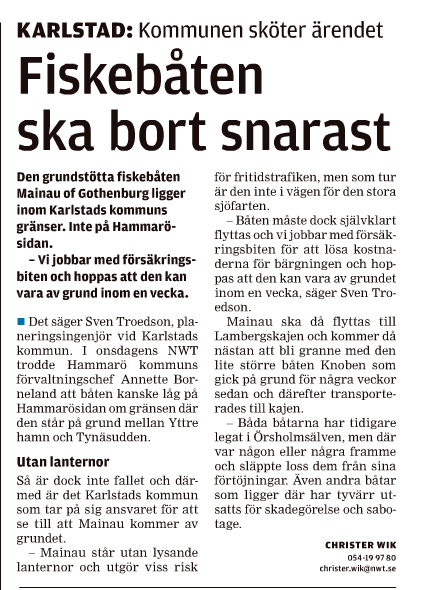 KARLSTAD: Kommunen sköter ärendet

Fiskebåten ska bort snarast

Den grundstötta fiskebåten Mainau of Gothenburg ligger inom Karlstads kommuns gränser. Inte på Hammarösidan.

– Vi jobbar med försäkringsbiten och hoppas att den kan vara av grund inom en vecka.

Det säger Sven Troedson, planeringsingenjör vid Karlstads kommun. I onsdagens NWT trodde Hammarö kommuns förvaltningschef Annette Borneland att båten kanske låg på Hammarösidan om gränsen där den står på grund mellan Yttre hamn och Tynäsudden.

Utan lanternor

Så är dock inte fallet och därmed är det Karlstads kommun som tar på sig ansvaret för att se till att Mainau kommer av grundet.

– Mainau står utan lysande lanternor och utgör viss risk för fritidstrafiken, men som tur är den inte i vägen för den stora sjöfarten.

– Båten måste dock självklart flyttas och vi jobbar med försäkringsbiten för att lösa kostnaderna för bärgningen och hoppas att den kan vara av grundet inom en vecka, säger Sven Troedson.

Mainau ska då flyttas till Lambergskajen och kommer då nästan att bli granne med den lite större båten Knoben som gick på grund för några veckor sedan och därefter transporterades till kajen.

– Båda båtarna har tidigare legat i Örsholmsälven, men där var någon eller några framme och släppte loss dem från sina förtöjningar. Även andra båtar som ligger där har tyvärr utsatts för skadegörelse och sabotage.

CHRISTER WIK
054-19 97 80
christer.wik@nwt.se